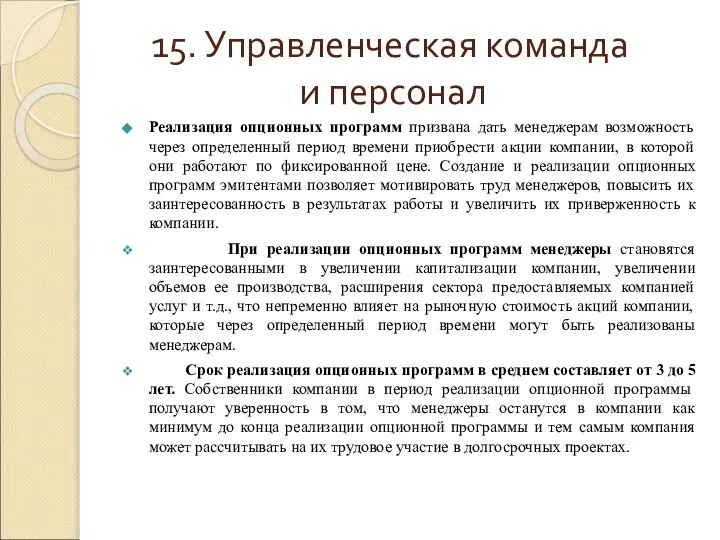 15. Управленческая команда и персонал

Реализация опционных программ призвана дать менеджерам возможность через определенный период времени приобрести акции компании, в которой они работают по фиксированной цене. Создание и реализации опционных программ эмитентами позволяет мотивировать труд менеджеров, повысить их заинтересованность в результатах работы и увеличить их приверженность к компании.

При реализации опционных программ менеджеры становятся заинтересованными в увеличении капитализации компании, увеличении объемов ее производства, расширения сектора предоставляемых компанией услуг и т.д., что непременно влияет на рыночную стоимость акций компании, которые через определенный период времени могут быть реализованы менеджерам.

Срок реализация опционных программ в среднем составляет от 3 до 5 лет. Собственники компании в период реализации опционной программы получают уверенность в том, что менеджеры останутся в компании как минимум до конца реализации опционной программы и тем самым компания может рассчитывать на их трудовое участие в долгосрочных проектах.